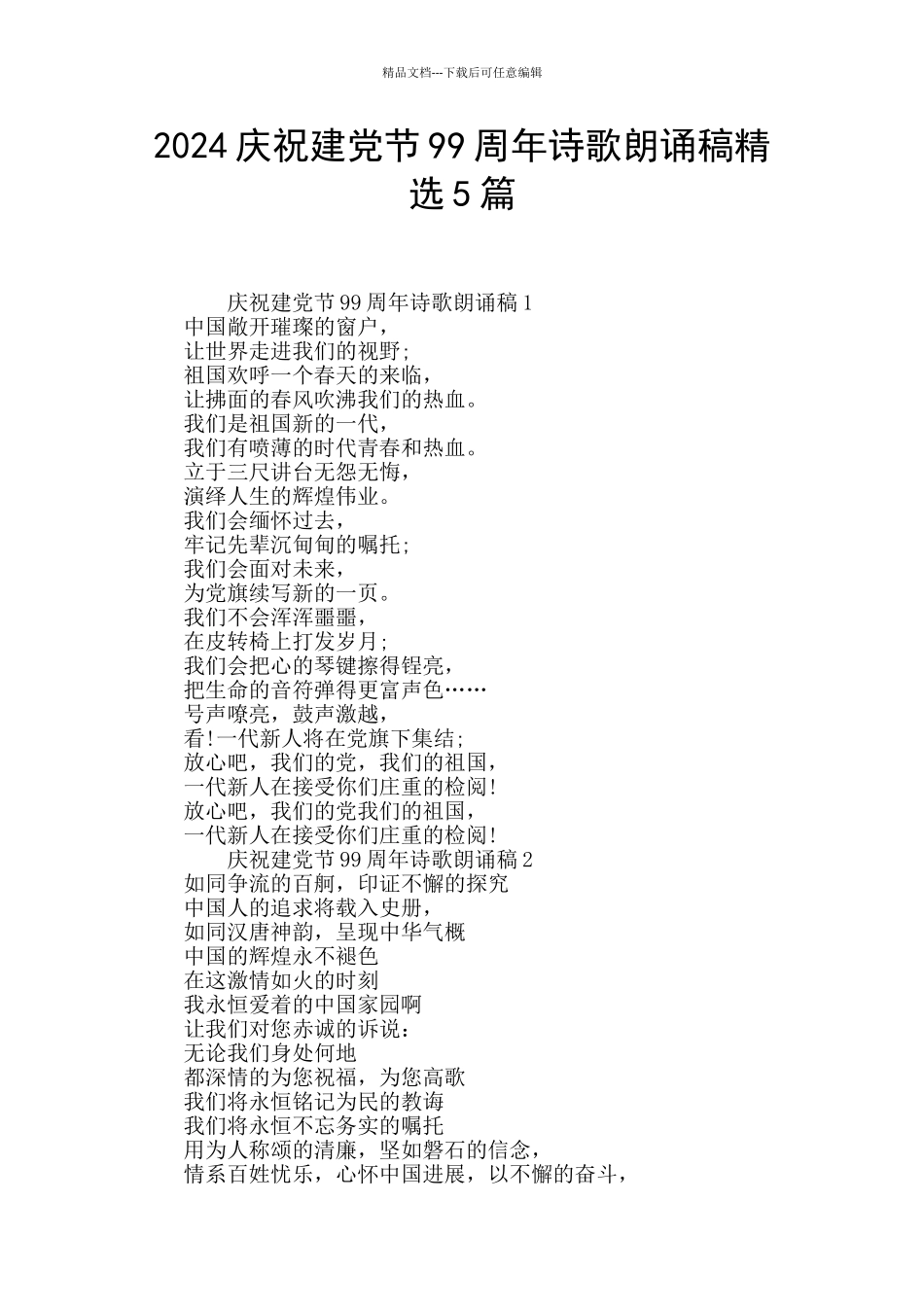 精品文档---下载后可任意编辑

2024 庆祝建党节 99 周年诗歌朗诵稿精选 5 篇

庆祝建党节 99 周年诗歌朗诵稿 1
中国敞开璀璨的窗户，
让世界走进我们的视野;
祖国欢呼一个春天的来临，
让拂面的春风吹沸我们的热血。
我们是祖国新的一代，
我们有喷薄的时代青春和热血。
立于三尺讲台无怨无悔，
演绎人生的辉煌伟业。
我们会缅怀过去，
牢记先辈沉甸甸的嘱托;
我们会面对未来，
为党旗续写新的一页。
我们不会浑浑噩噩，
在皮转椅上打发岁月;
我们会把心的琴键擦得锃亮，
把生命的音符弹得更富声色……
号声嘹亮，鼓声激越，
看!一代新人将在党旗下集结;
放心吧，我们的党，我们的祖国，
一代新人在接受你们庄重的检阅!
放心吧，我们的党我们的祖国，
一代新人在接受你们庄重的检阅!
庆祝建党节 99 周年诗歌朗诵稿 2
如同争流的百舸，印证不懈的探究
中国人的追求将载入史册，
如同汉唐神韵，呈现中华气概
中国的辉煌永不褪色
在这激情如火的时刻
我永恒爱着的中国家园啊
让我们对您赤诚的诉说:
无论我们身处何地
都深情的为您祝福，为您高歌
我们将永恒铭记为民的教诲
我们将永恒不忘务实的嘱托
用为人称颂的清廉，坚如磐石的信念，
情系百姓忧乐，心怀中国进展，以不懈的奋斗，